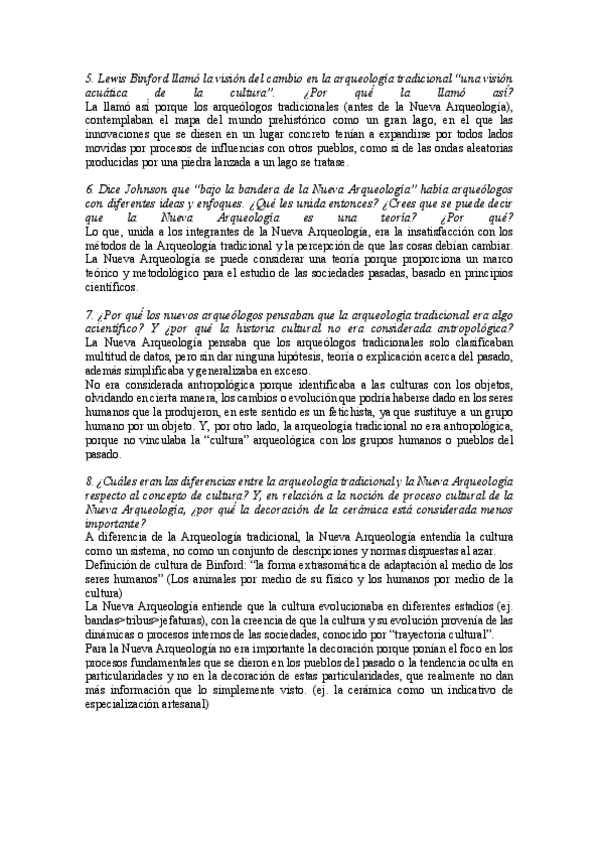 5. Lewis Binford llamó la visión del cambio en la arqueología tradicional "una visión acuática de la cultura". ¿Por qué la llamó así?
La llamó así porque los arqueólogos tradicionales (antes de la Nueva Arqueología), contemplaban el mapa del mundo prehistórico como un gran lago, en el que las innovaciones que se diesen en un lugar concreto tenían a expandirse por todos lados movidas por procesos de influencias con otros pueblos, como si de las ondas aleatorias producidas por una piedra lanzada a un lago se tratase.

6. Dice Johnson que "bajo la bandera de la Nueva Arqueología" había arqueólogos con diferentes ideas y enfoques. ¿Qué les unida entonces? ¿Crees que se puede decir que la Nueva Arqueología es una teoría? ¿Por qué?
Lo que, unida a los integrantes de la Nueva Arqueología, era la insatisfacción con los métodos de la Arqueología tradicional y la percepción de que las cosas debían cambiar.
La Nueva Arqueología se puede considerar una teoría porque proporciona un marco teórico y metodológico para el estudio de las sociedades pasadas, basado en principios científicos.

7. ¿Por qué los nuevos arqueólogos pensaban que la arqueología tradicional era algo acientífico? Y ¿por qué la historia cultural no era considerada antropológica?
La Nueva Arqueología pensaba que los arqueólogos tradicionales solo clasificaban multitud de datos, pero sin dar ninguna hipótesis, teoría o explicación acerca del pasado, además simplificaba y generalizaba en exceso.
No era considerada antropológica porque identificaba a las culturas con los objetos, olvidando en cierta manera, los cambios o evolución que podría haberse dado en los seres humanos que la produjeron, en este sentido es un fetichista, ya que sustituye a un grupo humano por un objeto. Y, por otro lado, la arqueología tradicional no era antropológica, porque no vinculaba la "cultura" arqueológica con los grupos humanos o pueblos del pasado.

8. ¿Cuáles eran las diferencias entre la arqueología tradicional y la Nueva Arqueología respecto al concepto de cultura? Y, en relación a la noción de proceso cultural de la Nueva Arqueología, ¿por qué la decoración de la cerámica está considerada menos importante?
A diferencia de la Arqueología tradicional, la Nueva Arqueología entendía la cultura como un sistema, no como un conjunto de descripciones y normas dispuestas al azar.
Definición de cultura de Binford: "la forma extrasomática de adaptación al medio de los seres humanos" (Los animales por medio de su físico y los humanos por medio de la cultura)
La Nueva Arqueología entiende que la cultura evolucionaba en diferentes estadios (ej. bandas>tribus>jefaturas), con la creencia de que la cultura y su evolución provenía de las dinámicas o procesos internos de las sociedades, conocido por "trayectoria cultural".
Para la Nueva Arqueología no era importante la decoración porque ponían el foco en los procesos fundamentales que se dieron en los pueblos del pasado o la tendencia oculta en particularidades y no en la decoración de estas particularidades, que realmente no dan más información que lo simplemente visto. (ej. la cerámica como un indicativo de especialización artesanal)